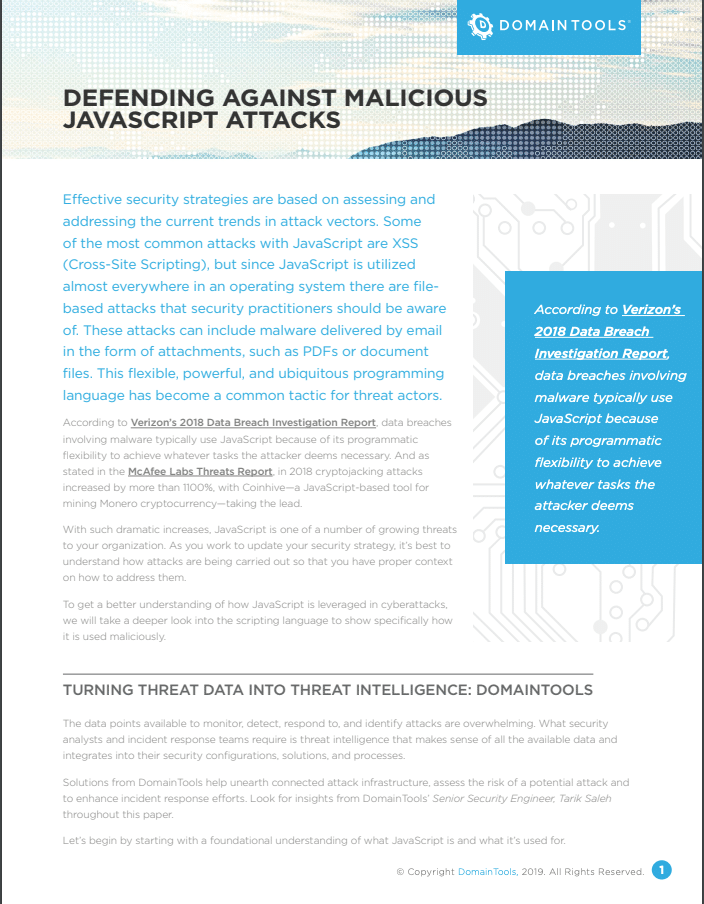 DOMAINTOOLS®

DEFENDING AGAINST MALICIOUS JAVASCRIPT ATTACKS

Effective security strategies are based on assessing and addressing the current trends in attack vectors. Some of the most common attacks with JavaScript are XSS (Cross-Site Scripting), but since JavaScript is utilized almost everywhere in an operating system there are file-based attacks that security practitioners should be aware of. These attacks can include malware delivered by email in the form of attachments, such as PDFs or document files. This flexible, powerful, and ubiquitous programming language has become a common tactic for threat actors.

According to Verizon's 2018 Data Breach Investigation Report, data breaches involving malware typically use JavaScript because of its programmatic flexibility to achieve whatever tasks the attacker deems necessary. And as stated in the McAfee Labs Threats Report, in 2018 cryptojacking attacks increased by more than 1100%, with Coinhive—a JavaScript-based tool for mining Monero cryptocurrency—taking the lead.

With such dramatic increases, JavaScript is one of a number of growing threats to your organization. As you work to update your security strategy, it's best to understand how attacks are being carried out so that you have proper context on how to address them.

To get a better understanding of how JavaScript is leveraged in cyberattacks, we will take a deeper look into the scripting language to show specifically how it is used maliciously.

According to Verizon's 2018 Data Breach Investigation Report, data breaches involving malware typically use JavaScript because of its programmatic flexibility to achieve whatever tasks the attacker deems necessary.

TURNING THREAT DATA INTO THREAT INTELLIGENCE: DOMAINTOOLS

The data points available to monitor, detect, respond to, and identify attacks are overwhelming. What security analysts and incident response teams require is threat intelligence that makes sense of all the available data and integrates into their security configurations, solutions, and processes.

Solutions from DomainTools help unearth connected attack infrastructure, assess the risk of a potential attack and to enhance incident response efforts. Look for insights from DomainTools' Senior Security Engineer, Tarik Saleh throughout this paper.

Let's begin by starting with a foundational understanding of what JavaScript is and what it's used for.

© Copyright DomainTools, 2019. All Rights Reserved. 1